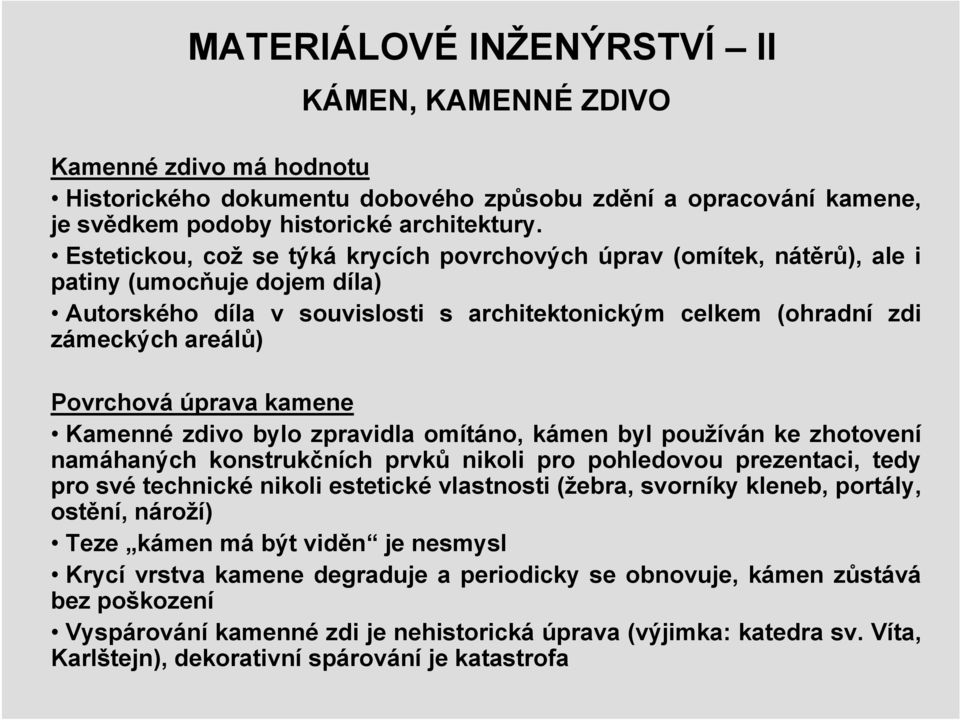 MATERIÁLOVÉ INŽENÝRSTVÍ – II

KÁMEN, KAMENNÉ ZDIVO

Kamenné zdivo má hodnotu

• Historického dokumentu dobového způsobu zdění a opracování kamene, je svědkem podoby historické architektury.

• Estetickou, což se týká krycích povrchových úprav (omítek, nátěrů), ale i patiny (umocňuje dojem díla)

• Autorského díla v souvislosti s architektonickým celkem (ohradní zdi zámeckých areálů)

Povrchová úprava kamene

• Kamenné zdivo bylo zpravidla omítáno, kámen byl používán ke zhotovení namáhaných konstrukčních prvků nikoli pro pohledovou prezentaci, tedy pro své technické nikoli estetické vlastnosti (žebra, svorníky kleneb, portály, ostění, nároží)

• Teze „kámen má být viděn“ je nesmysl

• Krycí vrstva kamene degraduje a periodicky se obnovuje, kámen zůstává bez poškození

• Vyspárování kamenné zdi je nehistorická úprava (výjimka: katedra sv. Víta, Karlštejn), dekorativní spárování je katastrofa